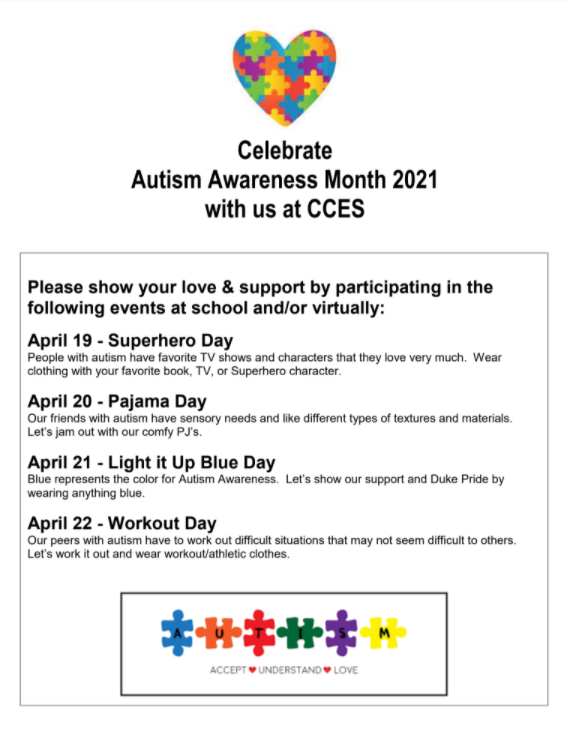 Celebrate
Autism Awareness Month 2021
with us at CCES

Please show your love & support by participating in the following events at school and/or virtually:

April 19 - Superhero Day
People with autism have favorite TV shows and characters that they love very much. Wear clothing with your favorite book, TV, or Superhero character.

April 20 - Pajama Day
Our friends with autism have sensory needs and like different types of textures and materials. Let's jam out with our comfy PJ's.

April 21 - Light it Up Blue Day
Blue represents the color for Autism Awareness. Let's show our support and Duke Pride by wearing anything blue.

April 22 - Workout Day
Our peers with autism have to work out difficult situations that may not seem difficult to others. Let's work it out and wear workout/athletic clothes.

A U T I S M

ACCEPT ♥ UNDERSTAND ♥ LOVE